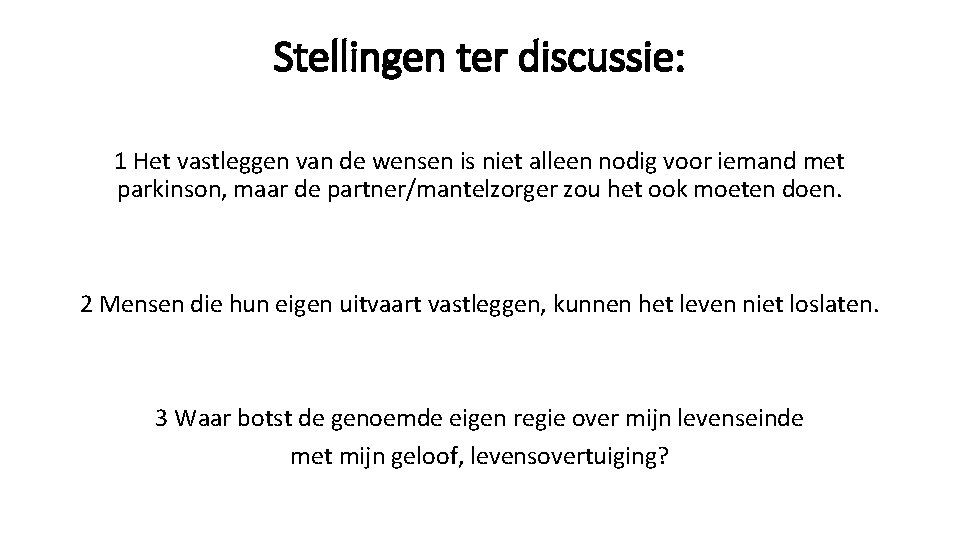 Stellingen ter discussie:

1 Het vastleggen van de wensen is niet alleen nodig voor iemand met parkinson, maar de partner/mantelzorger zou het ook moeten doen.

2 Mensen die hun eigen uitvaart vastleggen, kunnen het leven niet loslaten.

3 Waar botst de genoemde eigen regie over mijn levenseinde met mijn geloof, levensovertuiging?